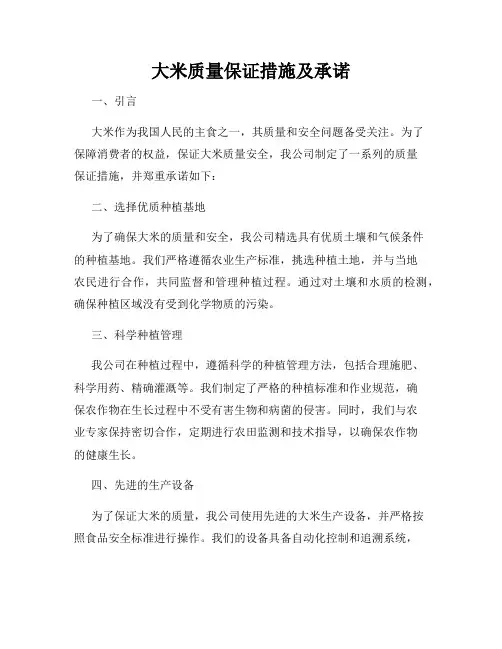 大米质量保证措施及承诺

一、引言

大米作为我国人民的主食之一，其质量和安全问题备受关注。为了保障消费者的权益，保证大米质量安全，我公司制定了一系列的质量保证措施，并郑重承诺如下：

二、选择优质种植基地

为了确保大米的质量和安全，我公司精选具有优质土壤和气候条件的种植基地。我们严格遵循农业生产标准，挑选种植土地，并与当地农民进行合作，共同监督和管理种植过程。通过对土壤和水质的检测，确保种植区域没有受到化学物质的污染。

三、科学种植管理

我公司在种植过程中，遵循科学的种植管理方法，包括合理施肥、科学用药、精确灌溉等。我们制定了严格的种植标准和作业规范，确保农作物在生长过程中不受有害生物和病菌的侵害。同时，我们与农业专家保持密切合作，定期进行农田监测和技术指导，以确保农作物的健康生长。

四、先进的生产设备

为了保证大米的质量，我公司使用先进的大米生产设备，并严格按照食品安全标准进行操作。我们的设备具备自动化控制和追溯系统，